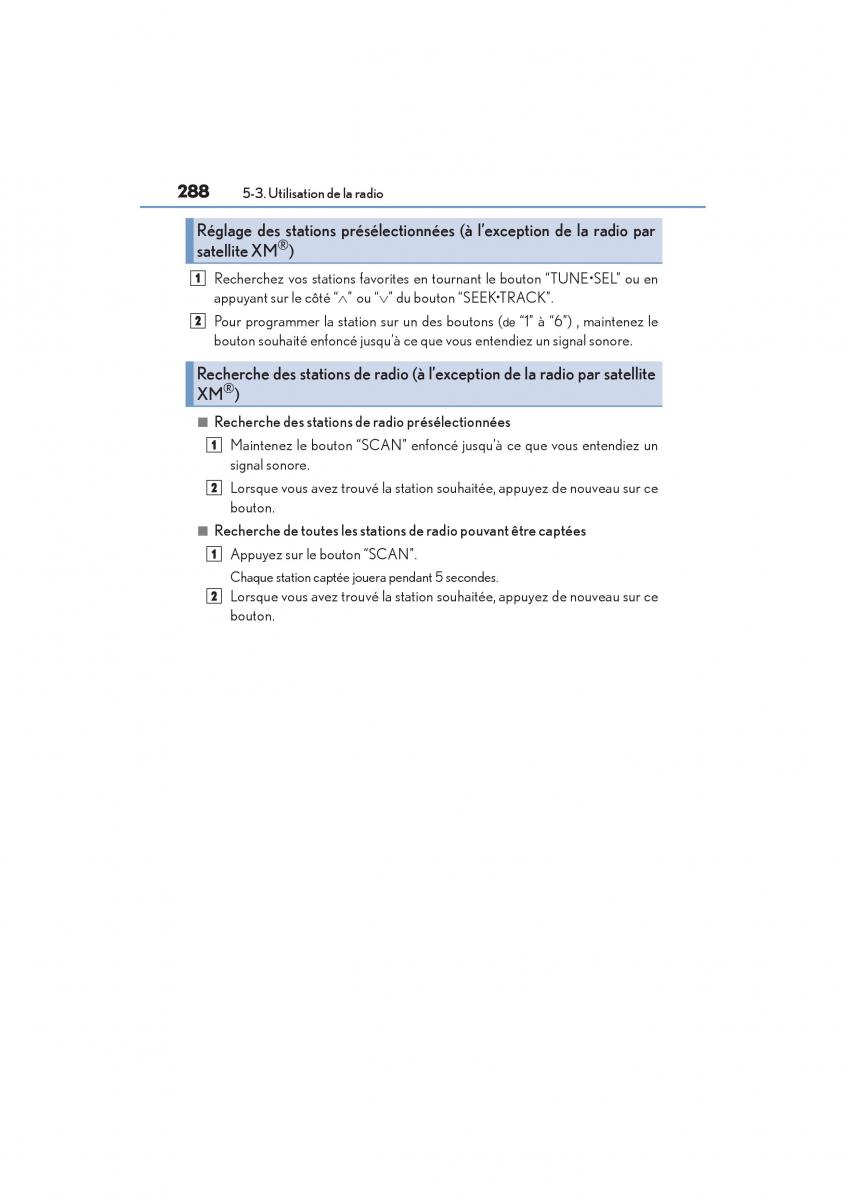 288 5-3. Utilisation de la radio

Réglage des stations présélectionnées (à l'exception de la radio par satellite XM®)

1 Recherchez vos stations favorites en tournant le bouton "TUNE•SEL" ou en appuyant sur le côté "∧" ou "∨" du bouton "SEEK•TRACK".

2 Pour programmer la station sur un des boutons (de "1" à "6") , maintenez le bouton souhaité enfoncé jusqu'à ce que vous entendiez un signal sonore.

Recherche des stations de radio (à l'exception de la radio par satellite XM®)

■ Recherche des stations de radio présélectionnées

1 Maintenez le bouton "SCAN" enfoncé jusqu'à ce que vous entendiez un signal sonore.

2 Lorsque vous avez trouvé la station souhaitée, appuyez de nouveau sur ce bouton.

■ Recherche de toutes les stations de radio pouvant être captées

1 Appuyez sur le bouton "SCAN".

Chaque station captée jouera pendant 5 secondes.

2 Lorsque vous avez trouvé la station souhaitée, appuyez de nouveau sur ce bouton.